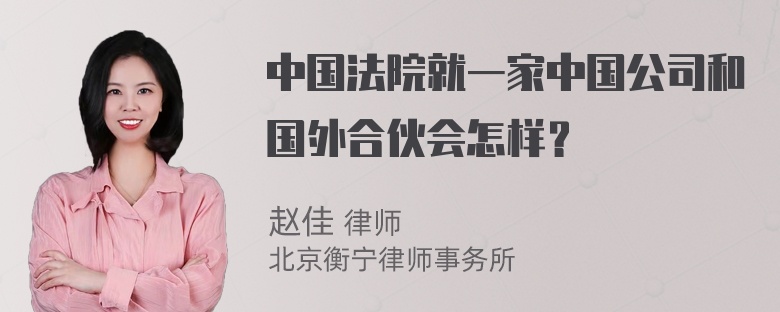 中国法院就一家中国公司和国外合伙会怎样？

赵佳 律师
北京衡宁律师事务所